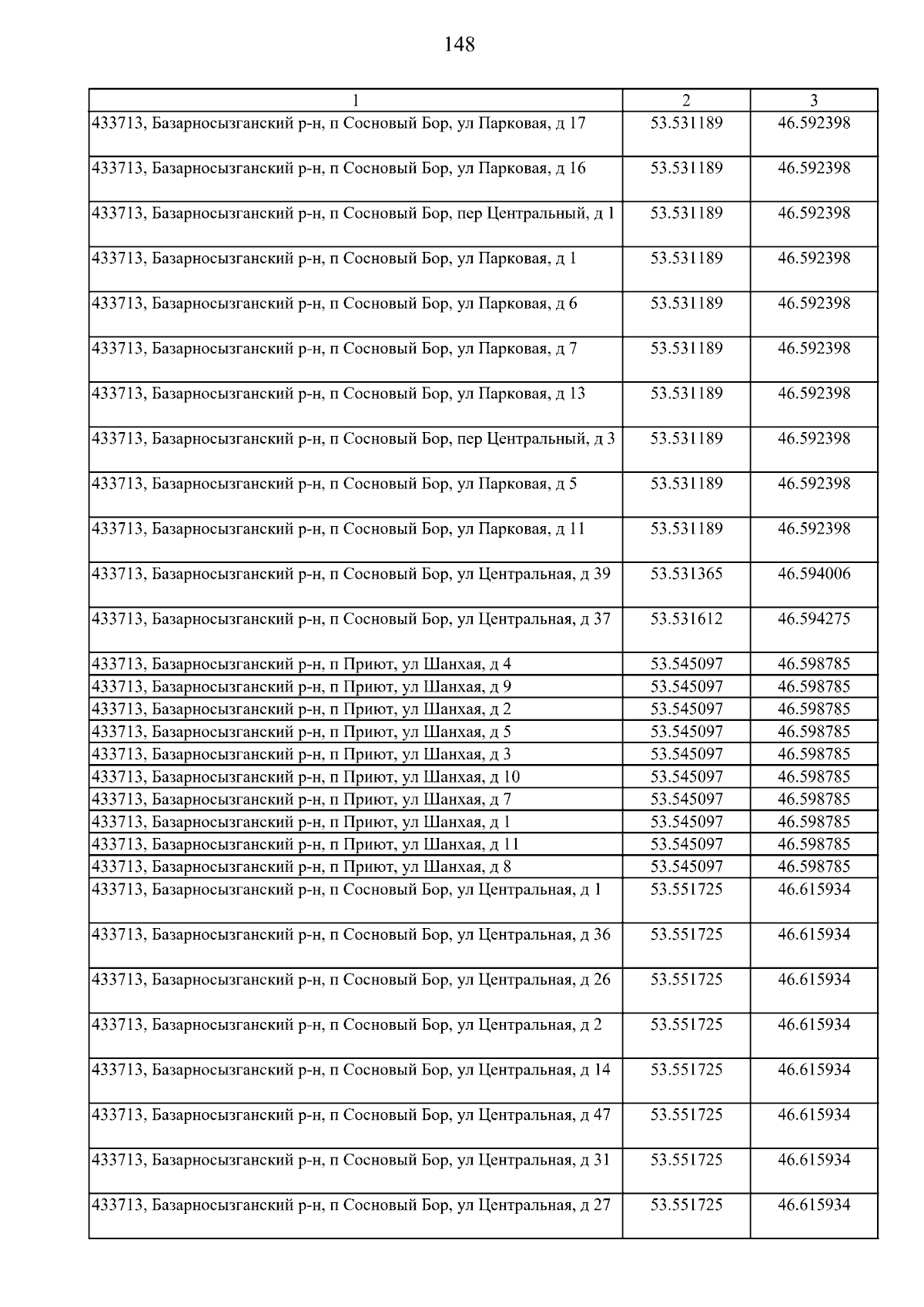 148

| 1 | 2 | 3 |
|---|---|---|
| 433713, Базарносызганский р-н, п Сосновый Бор, ул Парковая, д 17 | 53.531189 | 46.592398 |
| 433713, Базарносызганский р-н, п Сосновый Бор, ул Парковая, д 16 | 53.531189 | 46.592398 |
| 433713, Базарносызганский р-н, п Сосновый Бор, пер Центральный, д 1 | 53.531189 | 46.592398 |
| 433713, Базарносызганский р-н, п Сосновый Бор, ул Парковая, д 1 | 53.531189 | 46.592398 |
| 433713, Базарносызганский р-н, п Сосновый Бор, ул Парковая, д 6 | 53.531189 | 46.592398 |
| 433713, Базарносызганский р-н, п Сосновый Бор, ул Парковая, д 7 | 53.531189 | 46.592398 |
| 433713, Базарносызганский р-н, п Сосновый Бор, ул Парковая, д 13 | 53.531189 | 46.592398 |
| 433713, Базарносызганский р-н, п Сосновый Бор, пер Центральный, д 3 | 53.531189 | 46.592398 |
| 433713, Базарносызганский р-н, п Сосновый Бор, ул Парковая, д 5 | 53.531189 | 46.592398 |
| 433713, Базарносызганский р-н, п Сосновый Бор, ул Парковая, д 11 | 53.531189 | 46.592398 |
| 433713, Базарносызганский р-н, п Сосновый Бор, ул Центральная, д 39 | 53.531365 | 46.594006 |
| 433713, Базарносызганский р-н, п Сосновый Бор, ул Центральная, д 37 | 53.531612 | 46.594275 |
| 433713, Базарносызганский р-н, п Приют, ул Шанхая, д 4 | 53.545097 | 46.598785 |
| 433713, Базарносызганский р-н, п Приют, ул Шанхая, д 9 | 53.545097 | 46.598785 |
| 433713, Базарносызганский р-н, п Приют, ул Шанхая, д 2 | 53.545097 | 46.598785 |
| 433713, Базарносызганский р-н, п Приют, ул Шанхая, д 5 | 53.545097 | 46.598785 |
| 433713, Базарносызганский р-н, п Приют, ул Шанхая, д 3 | 53.545097 | 46.598785 |
| 433713, Базарносызганский р-н, п Приют, ул Шанхая, д 10 | 53.545097 | 46.598785 |
| 433713, Базарносызганский р-н, п Приют, ул Шанхая, д 7 | 53.545097 | 46.598785 |
| 433713, Базарносызганский р-н, п Приют, ул Шанхая, д 1 | 53.545097 | 46.598785 |
| 433713, Базарносызганский р-н, п Приют, ул Шанхая, д 11 | 53.545097 | 46.598785 |
| 433713, Базарносызганский р-н, п Приют, ул Шанхая, д 8 | 53.545097 | 46.598785 |
| 433713, Базарносызганский р-н, п Сосновый Бор, ул Центральная, д 1 | 53.551725 | 46.615934 |
| 433713, Базарносызганский р-н, п Сосновый Бор, ул Центральная, д 36 | 53.551725 | 46.615934 |
| 433713, Базарносызганский р-н, п Сосновый Бор, ул Центральная, д 26 | 53.551725 | 46.615934 |
| 433713, Базарносызганский р-н, п Сосновый Бор, ул Центральная, д 2 | 53.551725 | 46.615934 |
| 433713, Базарносызганский р-н, п Сосновый Бор, ул Центральная, д 14 | 53.551725 | 46.615934 |
| 433713, Базарносызганский р-н, п Сосновый Бор, ул Центральная, д 47 | 53.551725 | 46.615934 |
| 433713, Базарносызганский р-н, п Сосновый Бор, ул Центральная, д 31 | 53.551725 | 46.615934 |
| 433713, Базарносызганский р-н, п Сосновый Бор, ул Центральная, д 27 | 53.551725 | 46.615934 |